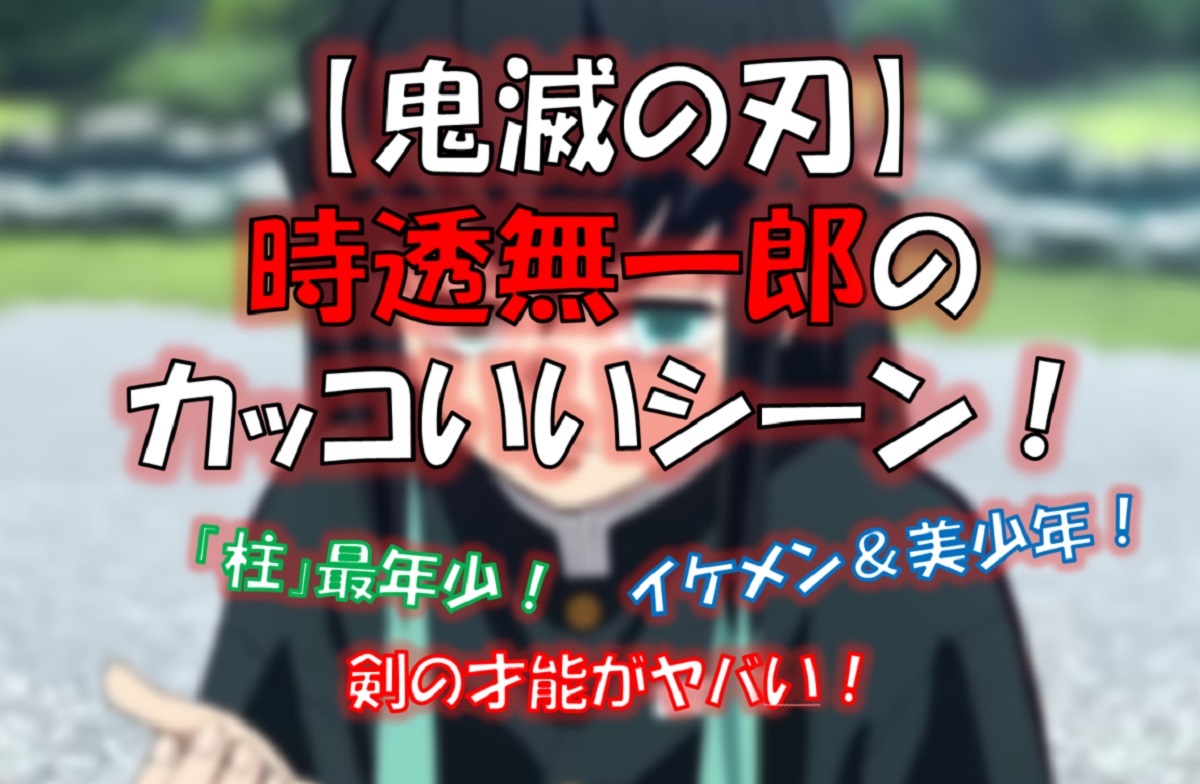 【鬼滅の刃】
時透無一郎の
カッコいいシーン！

「柱」最年少！
イケメン＆美少年！
剣の才能がヤバい！